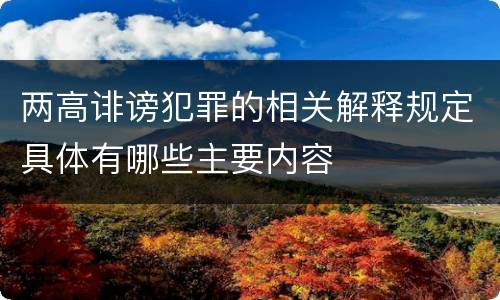 两高诽谤犯罪的相关解释规定具体有哪些主要内容